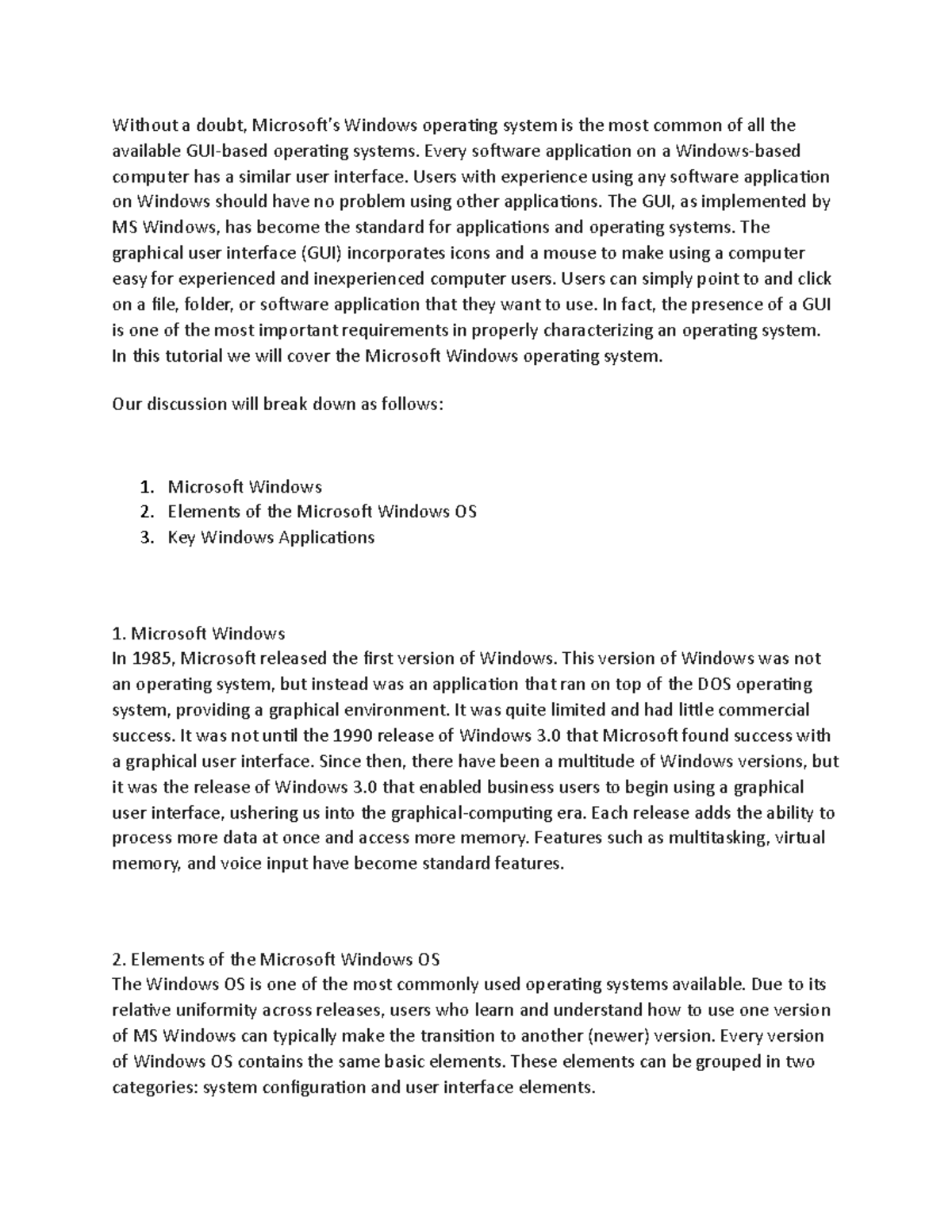 Without a doubt, Microsoft's Windows operating system is the most common of all the available GUI-based operating systems. Every software application on a Windows-based computer has a similar user interface. Users with experience using any software application on Windows should have no problem using other applications. The GUI, as implemented by MS Windows, has become the standard for applications and operating systems. The graphical user interface (GUI) incorporates icons and a mouse to make using a computer easy for experienced and inexperienced computer users. Users can simply point to and click on a file, folder, or software application that they want to use. In fact, the presence of a GUI is one of the most important requirements in properly characterizing an operating system. In this tutorial we will cover the Microsoft Windows operating system.

Our discussion will break down as follows:

1. Microsoft Windows
2. Elements of the Microsoft Windows OS
3. Key Windows Applications

1. Microsoft Windows
In 1985, Microsoft released the first version of Windows. This version of Windows was not an operating system, but instead was an application that ran on top of the DOS operating system, providing a graphical environment. It was quite limited and had little commercial success. It was not until the 1990 release of Windows 3.0 that Microsoft found success with a graphical user interface. Since then, there have been a multitude of Windows versions, but it was the release of Windows 3.0 that enabled business users to begin using a graphical user interface, ushering us into the graphical-computing era. Each release adds the ability to process more data at once and access more memory. Features such as multitasking, virtual memory, and voice input have become standard features.

2. Elements of the Microsoft Windows OS
The Windows OS is one of the most commonly used operating systems available. Due to its relative uniformity across releases, users who learn and understand how to use one version of MS Windows can typically make the transition to another (newer) version. Every version of Windows OS contains the same basic elements. These elements can be grouped in two categories: system configuration and user interface elements.